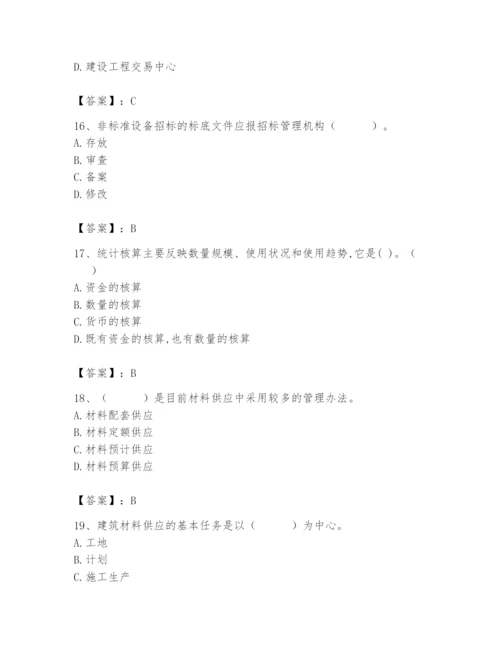 D.建设工程交易中心

【答案】：C

16、非标准设备招标的标底文件应报招标管理机构（　　）。
A.存放
B.审查
C.备案
D.修改

【答案】：B

17、统计核算主要反映数量规模、使用状况和使用趋势,它是( )。（　）
A.资金的核算
B.数量的核算
C.货币的核算
D.既有资金的核算,也有数量的核算

【答案】：B

18、（　　）是目前材料供应中采用较多的管理办法。
A.材料配套供应
B.材料定额供应
C.材料预计供应
D.材料预算供应

【答案】：B

19、建筑材料供应的基本任务是以（　　）为中心。
A.工地
B.计划
C.施工生产